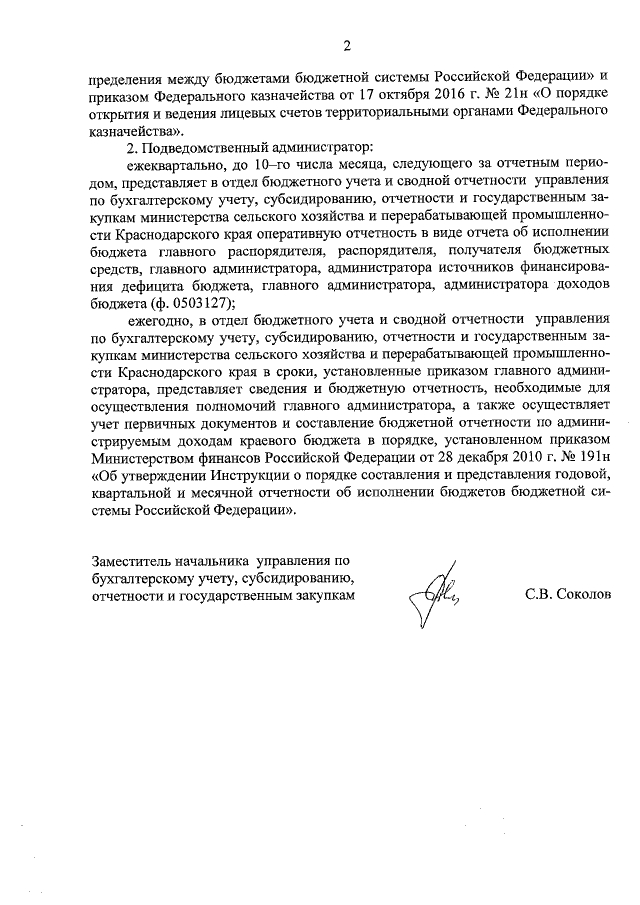 2

пределения между бюджетами бюджетной системы Российской Федерации» и приказом Федерального казначейства от 17 октября 2016 г. № 21н «О порядке открытия и ведения лицевых счетов территориальными органами Федерального казначейства».

2. Подведомственный администратор:

ежеквартально, до 10–го числа месяца, следующего за отчетным периодом, представляет в отдел бюджетного учета и сводной отчетности управления по бухгалтерскому учету, субсидированию, отчетности и государственным закупкам министерства сельского хозяйства и перерабатывающей промышленности Краснодарского края оперативную отчетность в виде отчета об исполнении бюджета главного распорядителя, распорядителя, получателя бюджетных средств, главного администратора, администратора источников финансирования дефицита бюджета, главного администратора, администратора доходов бюджета (ф. 0503127);

ежегодно, в отдел бюджетного учета и сводной отчетности управления по бухгалтерскому учету, субсидированию, отчетности и государственным закупкам министерства сельского хозяйства и перерабатывающей промышленности Краснодарского края в сроки, установленные приказом главного администратора, представляет сведения и бюджетную отчетность, необходимые для осуществления полномочий главного администратора, а также осуществляет учет первичных документов и составление бюджетной отчетности по администрируемым доходам краевого бюджета в порядке, установленном приказом Министерством финансов Российской Федерации от 28 декабря 2010 г. № 191н «Об утверждении Инструкции о порядке составления и представления годовой, квартальной и месячной отчетности об исполнении бюджетов бюджетной системы Российской Федерации».

Заместитель начальника управления по бухгалтерскому учету, субсидированию, отчетности и государственным закупкам

С.В. Соколов